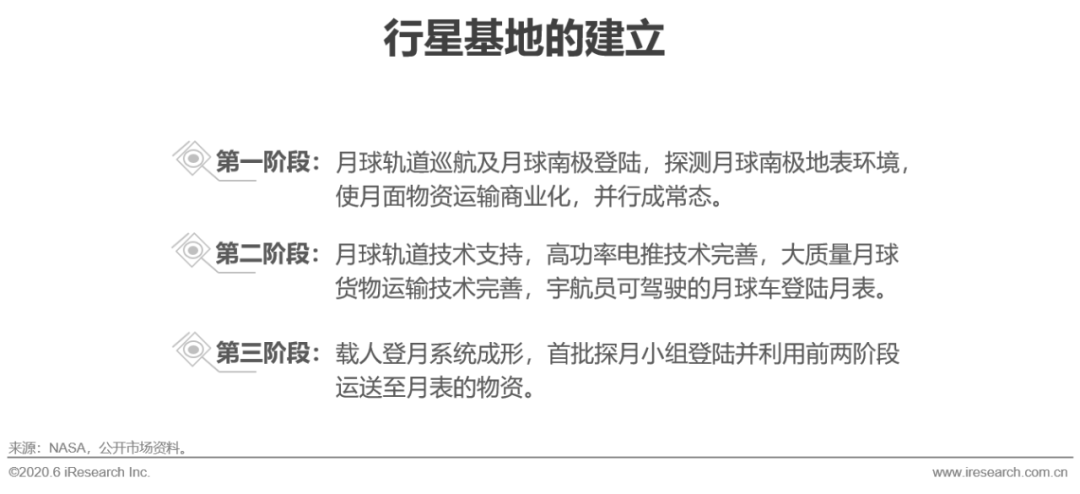 行星基地的建立

第一阶段：月球轨道巡航及月球南极登陆，探测月球南极地表环境，使月面物资运输商业化，并行成常态。

第二阶段：月球轨道技术支持，高功率电推技术完善，大质量月球货物运输技术完善，宇航员可驾驶的月球车登陆月表。

第三阶段：载人登月系统成形，首批探月小组登陆并利用前两阶段运送至月表的物资。

来源：NASA，公开市场资料。

©2020.6 iResearch Inc.

www.iresearch.com.cn